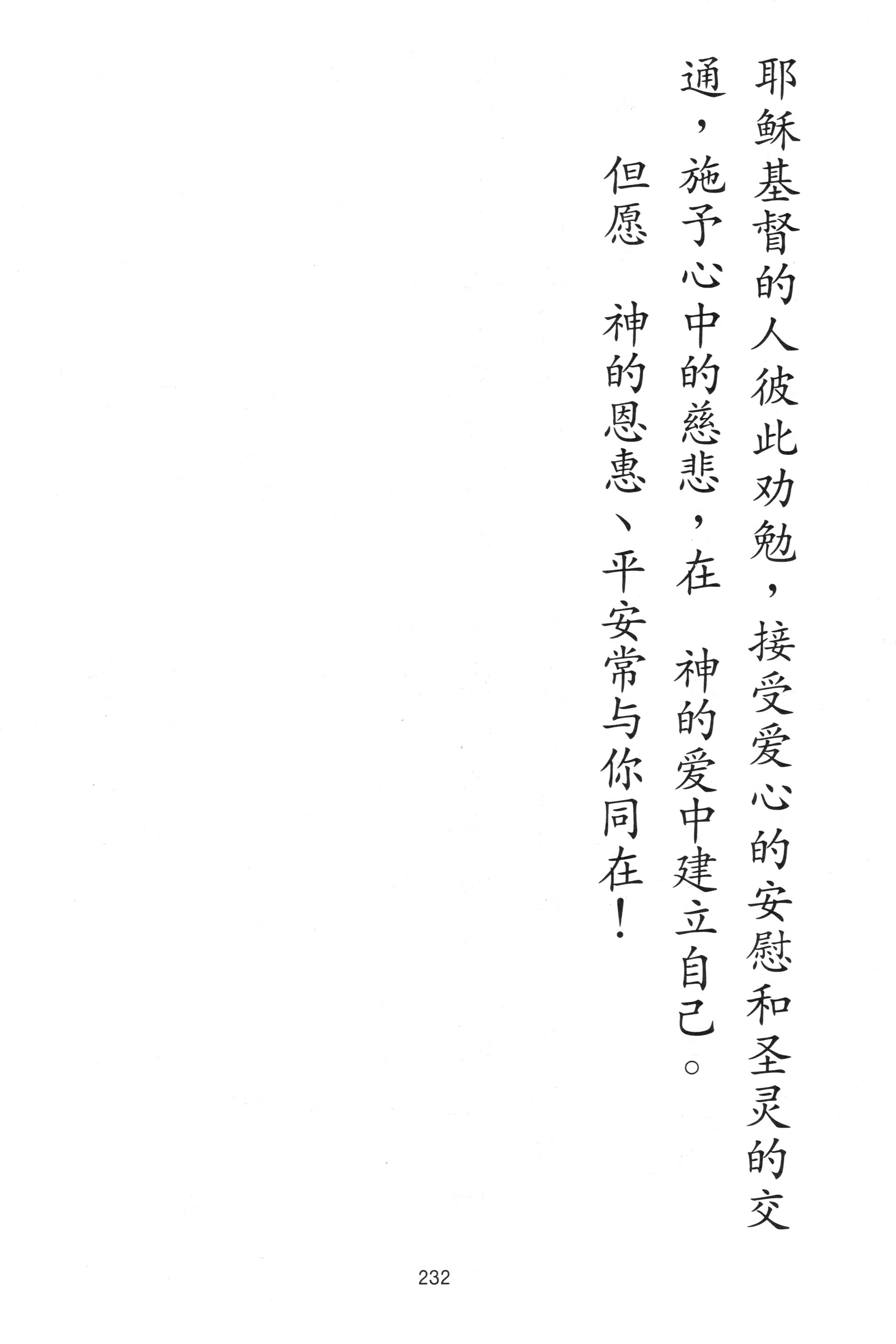 耶稣基督的人彼此劝勉，接受爱心的安慰和圣灵的交通，施予心中的慈悲，在 神的爱中建立自己。

但愿 神的恩惠、平安常与你同在！

232